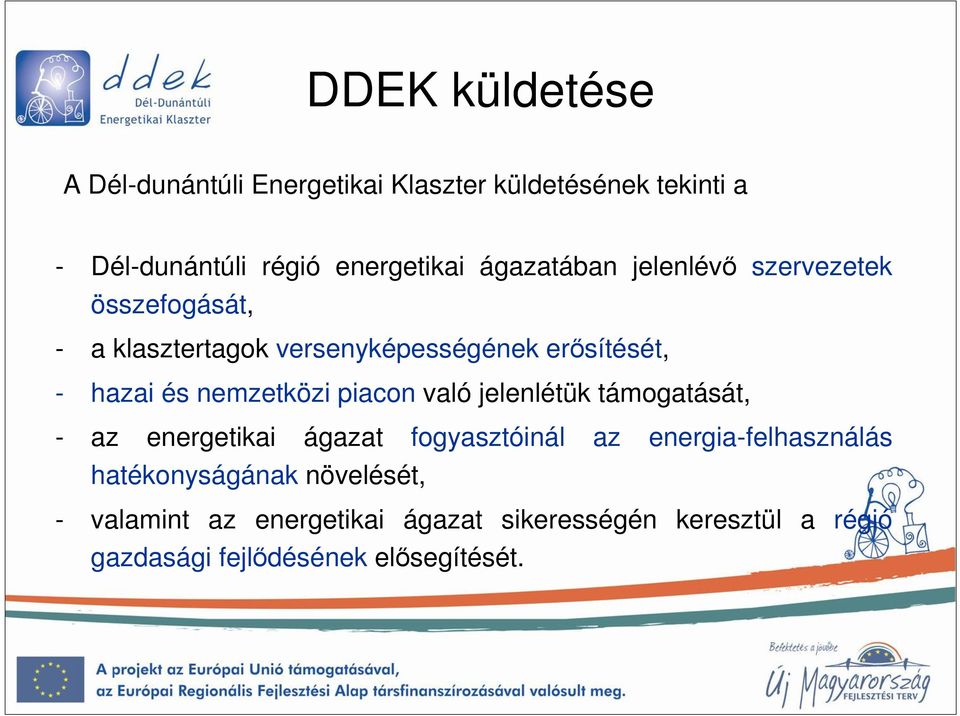 ddek
Dél-Dunántúli
Energetikai Klaszter

DDEK küldetése

A Dél-dunántúli Energetikai Klaszter küldetésének tekinti a

- Dél-dunántúli régió energetikai ágazatában jelenlévő szervezetek összefogását,
- a klasztertagok versenyképességének erősítését,
- hazai és nemzetközi piacon való jelenlétük támogatását,
- az energetikai ágazat fogyasztóinál az energia-felhasználás hatékonyságának növelését,
- valamint az energetikai ágazat sikerességén keresztül a régió gazdasági fejlődésének elősegítését.

A projekt az Európai Unió támogatásával,
az Európai Regionális Fejlesztési Alap társfinanszírozásával valósult meg.

Befektetés a jövőbe
Új Magyarország
FEJLESZTÉSI TERV